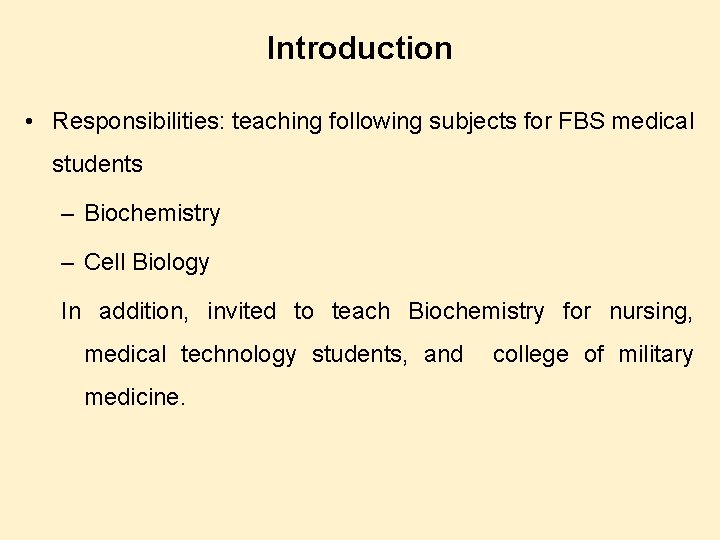 Introduction

• Responsibilities: teaching following subjects for FBS medical students

– Biochemistry

– Cell Biology

In addition, invited to teach Biochemistry for nursing, medical technology students, and college of military medicine.